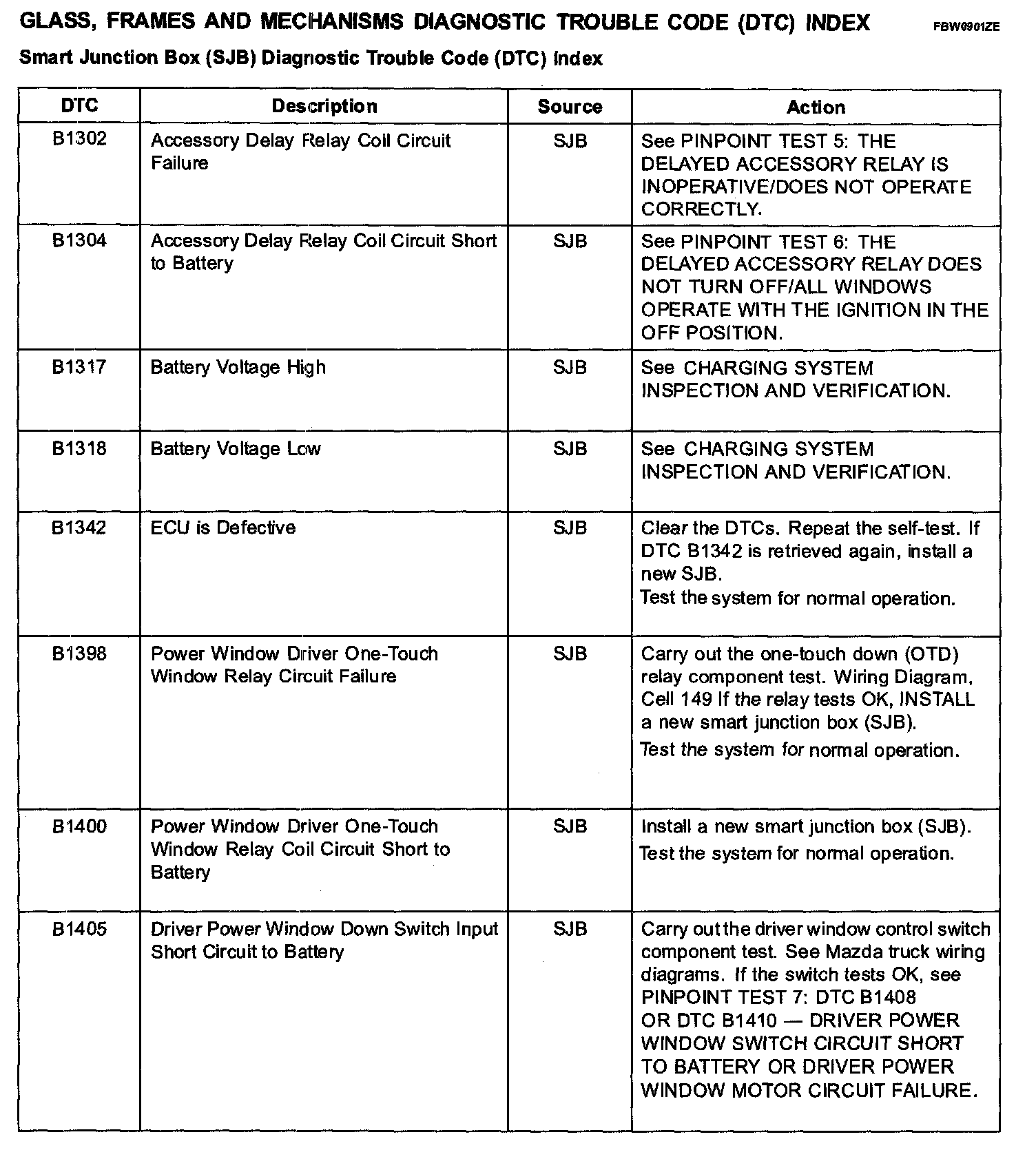 GLASS, FRAMES AND MECHANISMS DIAGNOSTIC TROUBLE CODE (DTC) INDEX FBW0901ZE

Smart Junction Box (SJB) Diagnostic Trouble Code (DTC) Index

| DTC | Description | Source | Action |
|---|---|---|---|
| B1302 | Accessory Delay Relay Coil Circuit Failure | SJB | See PINPOINT TEST 5: THE DELAYED ACCESSORY RELAY IS INOPERATIVE/DOES NOT OPERATE CORRECTLY. |
| B1304 | Accessory Delay Relay Coil Circuit Short to Battery | SJB | See PINPOINT TEST 6: THE DELAYED ACCESSORY RELAY DOES NOT TURN OFF/ALL WINDOWS OPERATE WITH THE IGNITION IN THE OFF POSITION. |
| B1317 | Battery Voltage High | SJB | See CHARGING SYSTEM INSPECTION AND VERIFICATION. |
| B1318 | Battery Voltage Low | SJB | See CHARGING SYSTEM INSPECTION AND VERIFICATION. |
| B1342 | ECU is Defective | SJB | Clear the DTCs. Repeat the self-test. If DTC B1342 is retrieved again, install a new SJB. Test the system for normal operation. |
| B1398 | Power Window Driver One-Touch Window Relay Circuit Failure | SJB | Carry out the one-touch down (OTD) relay component test. Wiring Diagram, Cell 149 If the relay tests OK, INSTALL a new smart junction box (SJB). Test the system for normal operation. |
| B1400 | Power Window Driver One-Touch Window Relay Coil Circuit Short to Battery | SJB | Install a new smart junction box (SJB). Test the system for normal operation. |
| B1405 | Driver Power Window Down Switch Input Short Circuit to Battery | SJB | Carry out the driver window control switch component test. See Mazda truck wiring diagrams. If the switch tests OK, see PINPOINT TEST 7: DTC B1408 OR DTC B1410 — DRIVER POWER WINDOW SWITCH CIRCUIT SHORT TO BATTERY OR DRIVER POWER WINDOW MOTOR CIRCUIT FAILURE. |